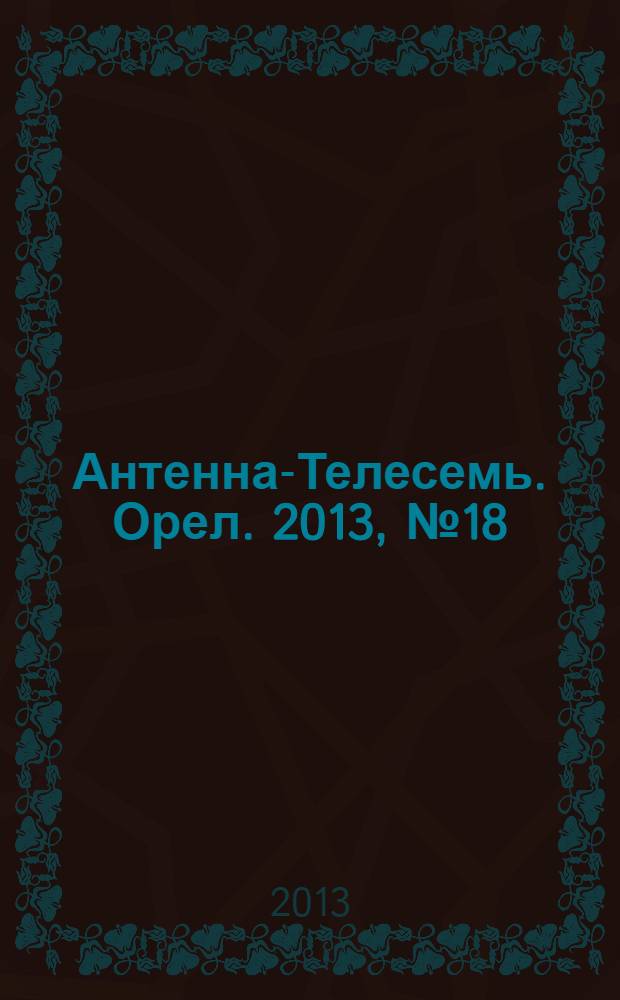 Антенна-Телесемь. Орел. 2013, №18

2013